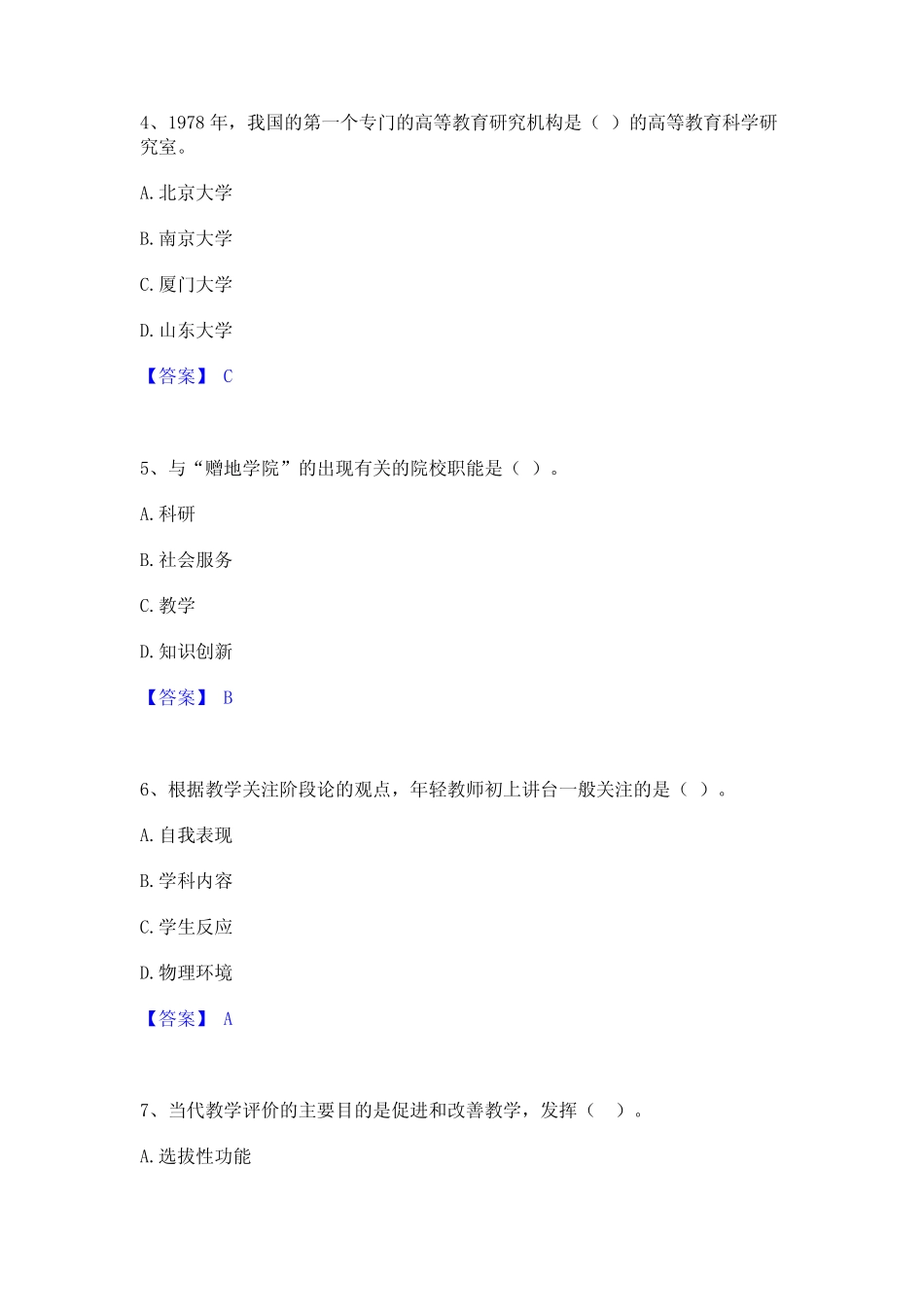 4、1978 年，我国的第一个专门的高等教育研究机构是（ ）的高等教育科学研究室。

A. 北京大学

B. 南京大学

C. 厦门大学

D. 山东大学

【答案】 C

5、与“赠地学院”的出现有关的院校职能是（ ）。

A. 科研

B. 社会服务

C. 教学

D. 知识创新

【答案】 B

6、根据教学关注阶段论的观点，年轻教师初上讲台一般关注的是（ ）。

A. 自我表现

B. 学科内容

C. 学生反应

D. 物理环境

【答案】 A

7、当代教学评价的主要目的是促进和改善教学，发挥（ ）。

A. 选拔性功能